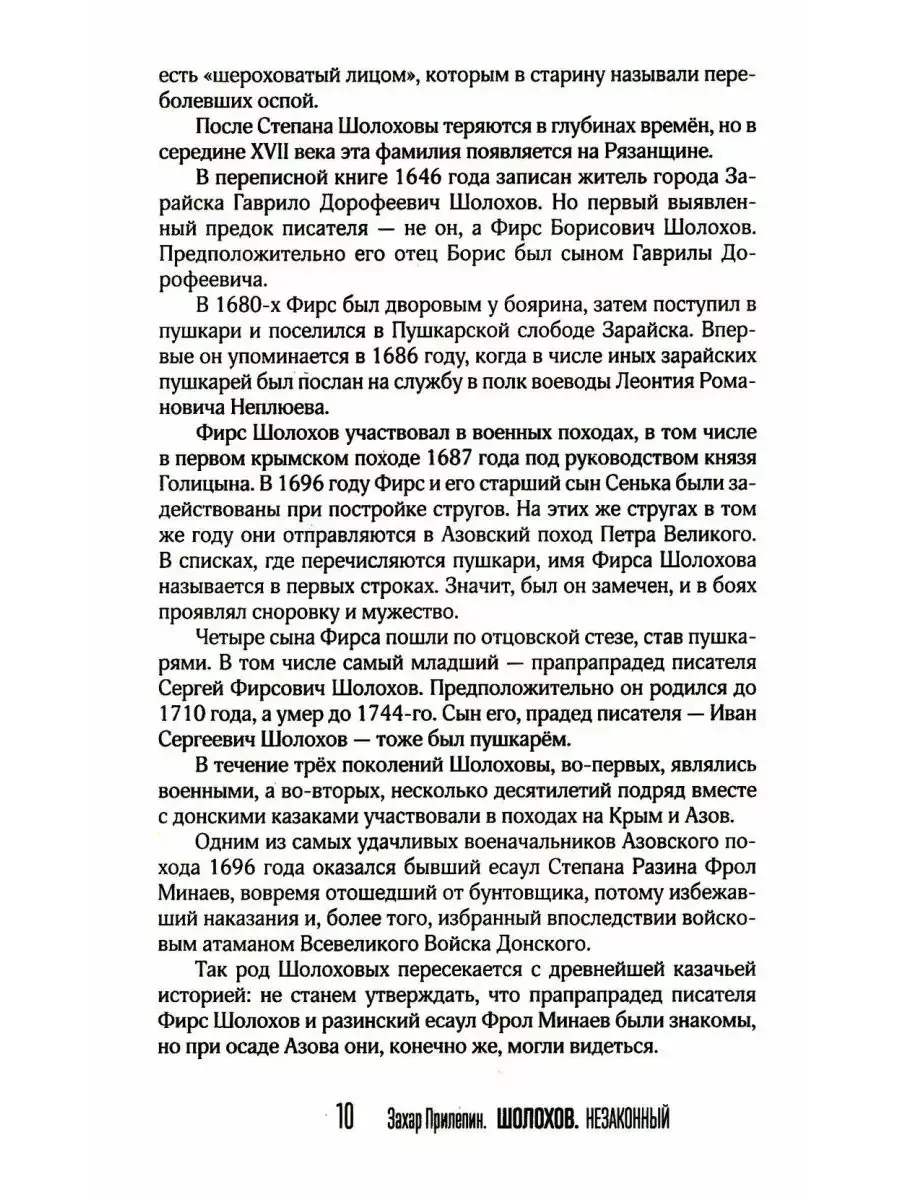 есть «шероховатый лицом», которым в старину называли переболевших оспой.

После Степана Шолоховы теряются в глубинах времён, но в середине XVII века эта фамилия появляется на Рязанщине.

В переписной книге 1646 года записан житель города Зарайска Гаврило Дорофеевич Шолохов. Но первый выявленный предок писателя — не он, а Фирс Борисович Шолохов. Предположительно его отец Борис был сыном Гаврилы Дорофеевича.

В 1680-х Фирс был дворовым у боярина, затем поступил в пушкари и поселился в Пушкарской слободе Зарайска. Впервые он упоминается в 1686 году, когда в числе иных зарайских пушкарей был послан на службу в полк воеводы Леонтия Романовича Неплюева.

Фирс Шолохов участвовал в военных походах, в том числе в первом крымском походе 1687 года под руководством князя Голицына. В 1696 году Фирс и его старший сын Сенька были задействованы при постройке стругов. На этих же стругах в том же году они отправляются в Азовский поход Петра Великого. В списках, где перечисляются пушкари, имя Фирса Шолохова называется в первых строках. Значит, был он замечен, и в боях проявлял сноровку и мужество.

Четыре сына Фирса пошли по отцовской стезе, став пушкарями. В том числе самый младший — прапрапрадед писателя Сергей Фирсович Шолохов. Предположительно он родился до 1710 года, а умер до 1744-го. Сын его, прадед писателя — Иван Сергеевич Шолохов — тоже был пушкарём.

В течение трёх поколений Шолоховы, во-первых, являлись военными, а во-вторых, несколько десятилетий подряд вместе с донскими казаками участвовали в походах на Крым и Азов.

Одним из самых удачливых военачальников Азовского похода 1696 года оказался бывший есаул Степана Разина Фрол Минаев, вовремя отошедший от бунтовщика, потому избежавший наказания и, более того, избранный впоследствии войсковым атаманом Всевеликого Войска Донского.

Так род Шолоховых пересекается с древнейшей казачьей историей: не станем утверждать, что прапрапрадед писателя Фирс Шолохов и разинский есаул Фрол Минаев были знакомы, но при осаде Азова они, конечно же, могли видеться.

10 Захар Прилепин. ШОЛОХОВ. НЕЗАКОННЫЙ